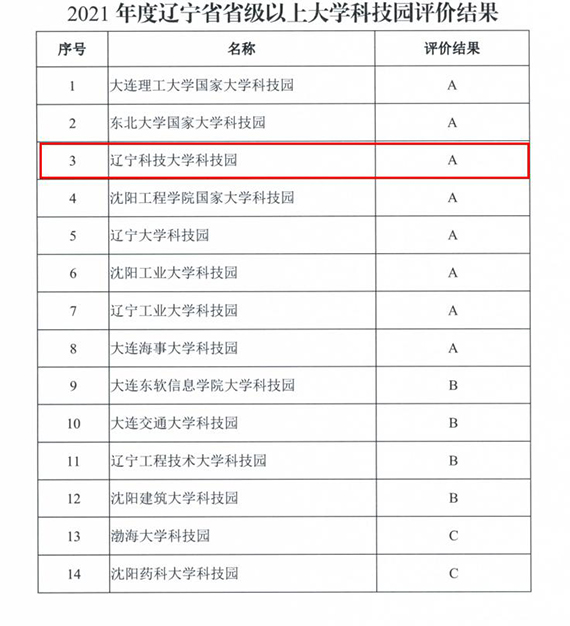 2021 年度辽宁省省级以上大学科技园评价结果

| 序号 | 名称 | 评价结果 |
|---|---|---|
| 1 | 大连理工大学国家大学科技园 | A |
| 2 | 东北大学国家大学科技园 | A |
| 3 | 辽宁科技大学科技园 | A |
| 4 | 沈阳工程学院国家大学科技园 | A |
| 5 | 辽宁大学科技园 | A |
| 6 | 沈阳工业大学科技园 | A |
| 7 | 辽宁工业大学科技园 | A |
| 8 | 大连海事大学科技园 | A |
| 9 | 大连东软信息学院大学科技园 | B |
| 10 | 大连交通大学科技园 | B |
| 11 | 辽宁工程技术大学科技园 | B |
| 12 | 沈阳建筑大学科技园 | B |
| 13 | 渤海大学科技园 | C |
| 14 | 沈阳药科大学科技园 | C |